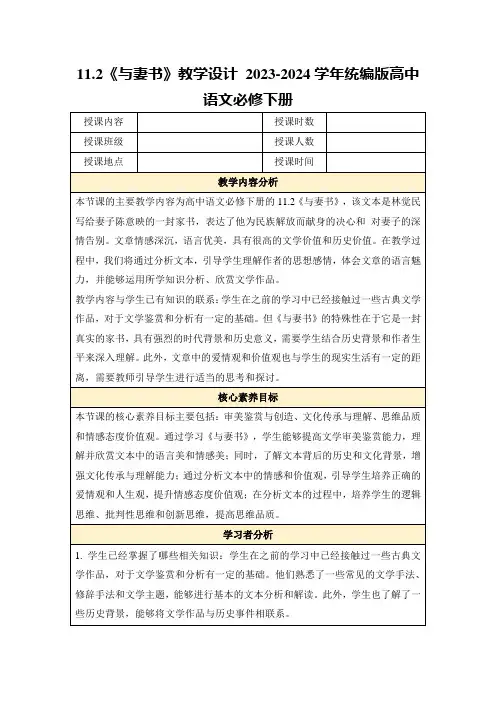 11.2《与妻书》教学设计 2023-2024 学年统编版高中语文必修下册

| 授课内容 | | 授课时数 | |
|---|---|---|---|
| 授课班级 | | 授课人数 | |
| 授课地点 | | 授课时间 | |

教学内容分析

本节课的主要教学内容为高中语文必修下册的 11.2《与妻书》，该文本是林觉民写给妻子陈意映的一封家书，表达了他为民族解放而献身的决心和 对妻子的深情告别。文章情感深沉，语言优美，具有很高的文学价值和历史价值。在教学过程中，我们将通过分析文本，引导学生理解作者的思想感情，体会文章的语言魅力，并能够运用所学知识分析、欣赏文学作品。

教学内容与学生已有知识的联系：学生在之前的学习中已经接触过一些古典文学作品，对于文学鉴赏和分析有一定的基础。但《与妻书》的特殊性在于它是一封真实的家书，具有强烈的时代背景和历史意义，需要学生结合历史背景和作者生平来深入理解。此外，文章中的爱情观和价值观也与学生的现实生活有一定的距离，需要教师引导学生进行适当的思考和探讨。

核心素养目标

本节课的核心素养目标主要包括：审美鉴赏与创造、文化传承与理解、思维品质和情感态度价值观。通过学习《与妻书》，学生能够提高文学审美鉴赏能力，理解并欣赏文本中的语言美和情感美；同时，了解文本背后的历史和文化背景，增强文化传承与理解能力；通过分析文本中的情感和价值观，引导学生培养正确的爱情观和人生观，提升情感态度价值观；在分析文本的过程中，培养学生的逻辑思维、批判性思维和创新思维，提高思维品质。

学习者分析

1. 学生已经掌握了哪些相关知识：学生在之前的学习中已经接触过一些古典文学作品，对于文学鉴赏和分析有一定的基础。他们熟悉了一些常见的文学手法、修辞手法和文学主题，能够进行基本的文本分析和解读。此外，学生也了解了一些历史背景，能够将文学作品与历史事件相联系。